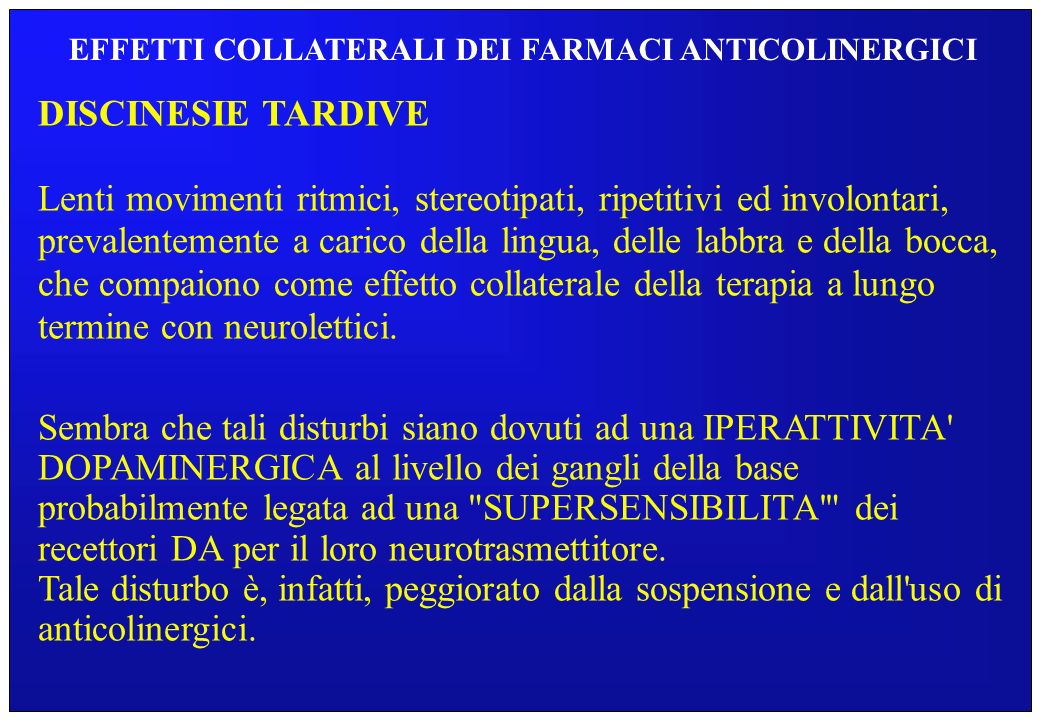 EFFETTI COLLATERALI DEI FARMACI ANTICOLINERGICI

DISCINESIE TARDIVE

Lenti movimenti ritmici, stereotipati, ripetitivi ed involontari, prevalentemente a carico della lingua, delle labbra e della bocca, che compaiono come effetto collaterale della terapia a lungo termine con neurolettici.

Sembra che tali disturbi siano dovuti ad una IPERATTIVITA' DOPAMINERGICA al livello dei gangli della base probabilmente legata ad una "SUPERSENSIBILITA'" dei recettori DA per il loro neurotrasmettitore.
Tale disturbo è, infatti, peggiorato dalla sospensione e dall'uso di anticolinergici.